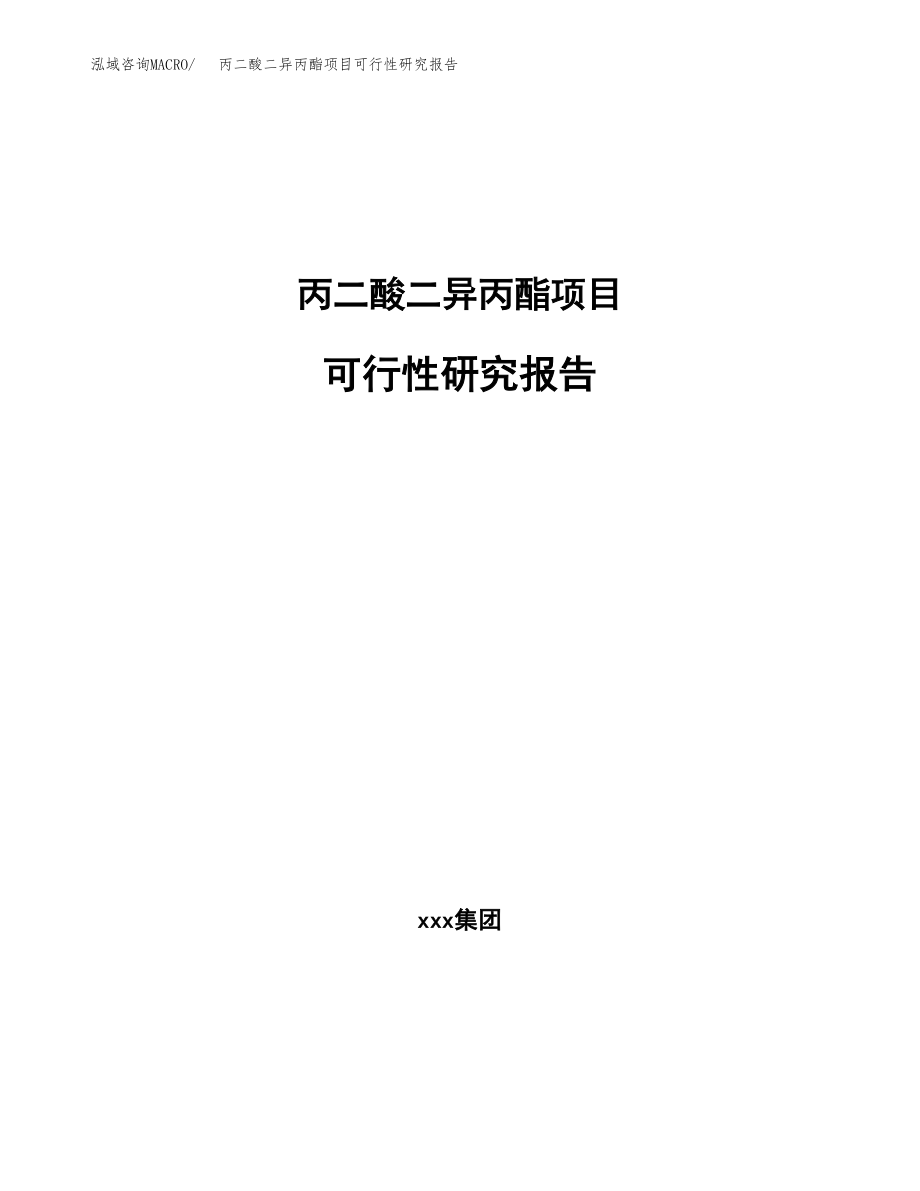 泓域咨询MACRO/ 丙二酸二异丙酯项目可行性研究报告

丙二酸二异丙酯项目

可行性研究报告

xxx集团